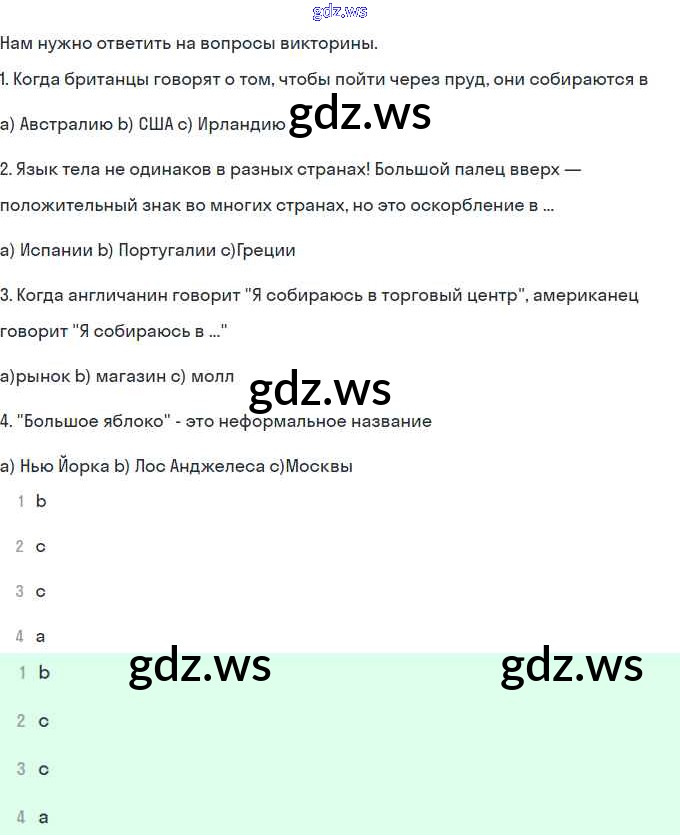 gdz.ws

Нам нужно ответить на вопросы викторины.

1. Когда британцы говорят о том, чтобы пойти через пруд, они собираются в

a) Австралию b) США c) Ирландию gdz.ws

2. Язык тела не одинаков в разных странах! Большой палец вверх — положительный знак во многих странах, но это оскорбление в ...

a) Испании b) Португалии c)Греции

3. Когда англичанин говорит "Я собираюсь в торговый центр", американец говорит "Я собираюсь в ..."

a)рынок b) магазин c) молл

gdz.ws

4. "Большое яблоко" - это неформальное название

a) Нью Йорка b) Лос Анджелеса c)Москвы

1 b

2 c

3 c

4 a

gdz.ws gdz.ws

1 b

2 c

3 c

4 a